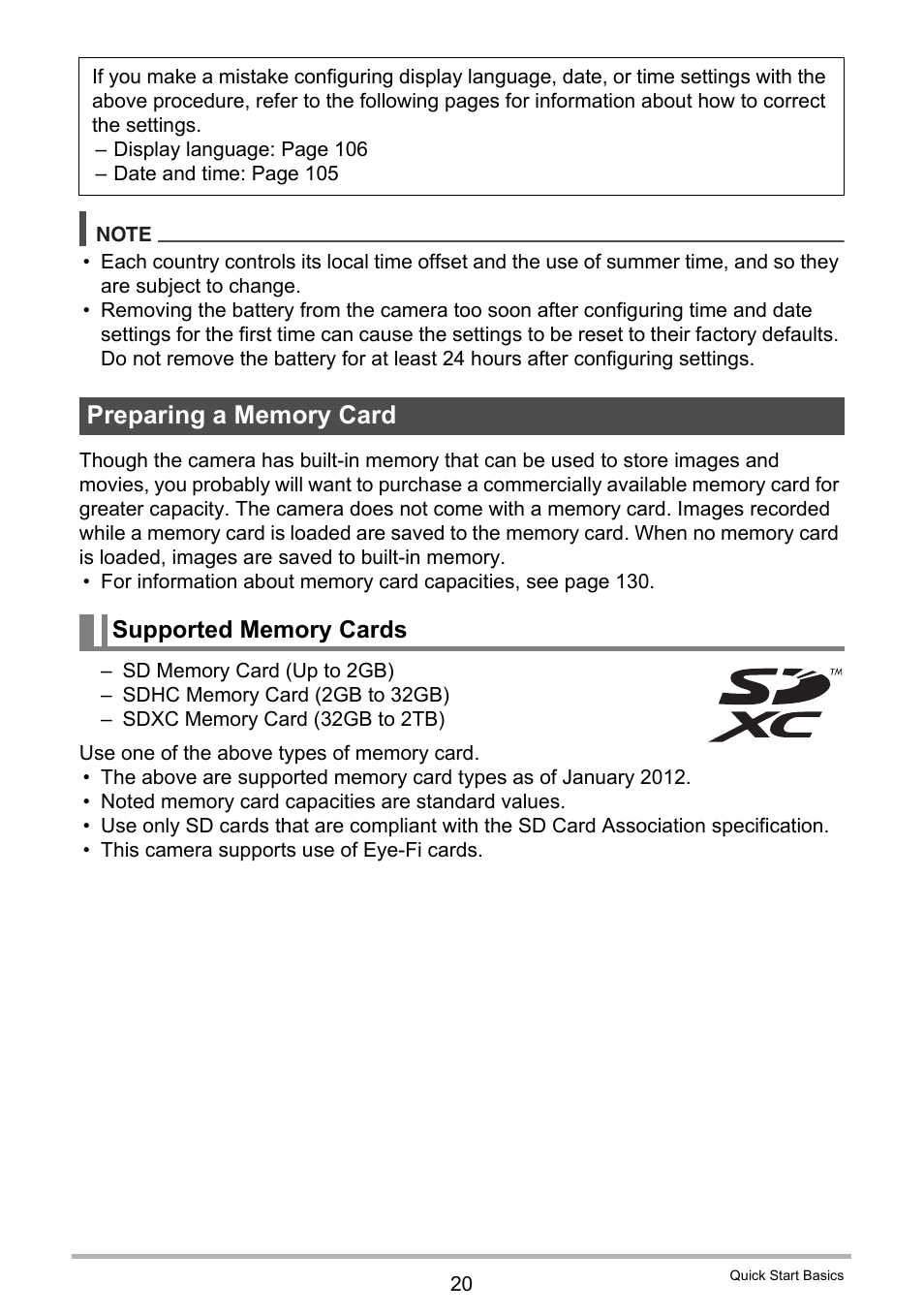 If you make a mistake configuring display language, date, or time settings with the above procedure, refer to the following pages for information about how to correct the settings.
– Display language: Page 106
– Date and time: Page 105

NOTE

• Each country controls its local time offset and the use of summer time, and so they are subject to change.
• Removing the battery from the camera too soon after configuring time and date settings for the first time can cause the settings to be reset to their factory defaults. Do not remove the battery for at least 24 hours after configuring settings.

Preparing a Memory Card

Though the camera has built-in memory that can be used to store images and movies, you probably will want to purchase a commercially available memory card for greater capacity. The camera does not come with a memory card. Images recorded while a memory card is loaded are saved to the memory card. When no memory card is loaded, images are saved to built-in memory.
• For information about memory card capacities, see page 130.

Supported Memory Cards

– SD Memory Card (Up to 2GB)
– SDHC Memory Card (2GB to 32GB)
– SDXC Memory Card (32GB to 2TB)

SD XC ™

Use one of the above types of memory card.
• The above are supported memory card types as of January 2012.
• Noted memory card capacities are standard values.
• Use only SD cards that are compliant with the SD Card Association specification.
• This camera supports use of Eye-Fi cards.

20

Quick Start Basics